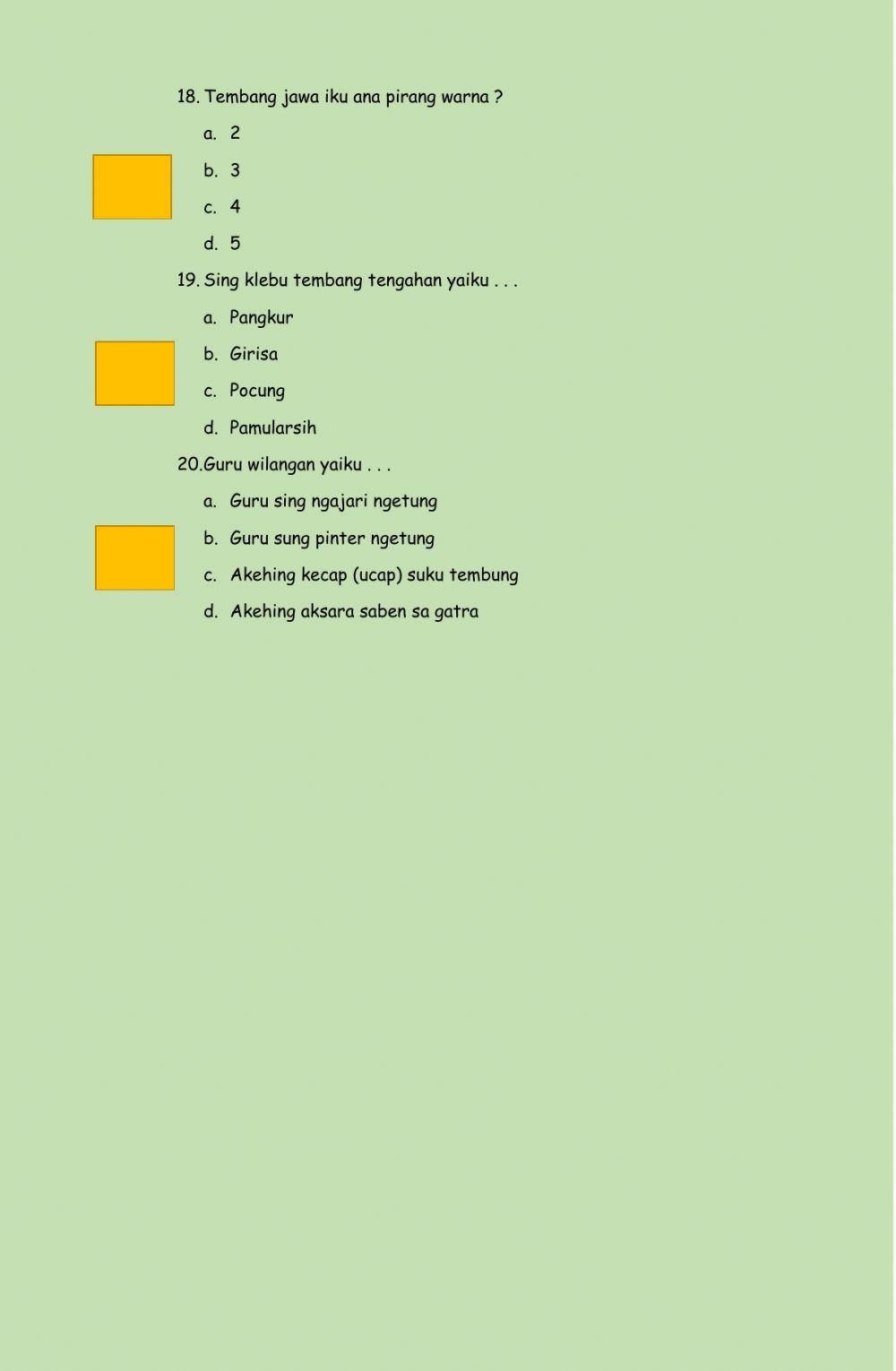 18. Tembang jawa iku ana pirang warna ?

a. 2
b. 3
c. 4
d. 5

19. Sing klebu tembang tengahan yaiku . . .

a. Pangkur
b. Girisa
c. Pocung
d. Pamularsih

20.Guru wilangan yaiku . . .

a. Guru sing ngajari ngetung
b. Guru sung pinter ngetung
c. Akehing kecap (ucap) suku tembung
d. Akehing aksara saben sa gatra